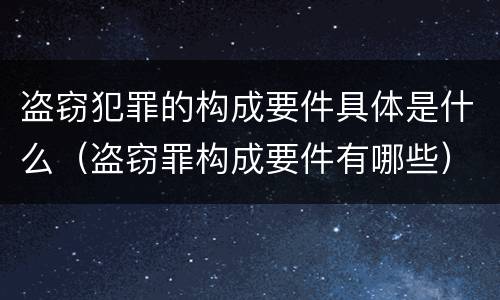 盗窃犯罪的构成要件具体是什么（盗窃罪构成要件有哪些）